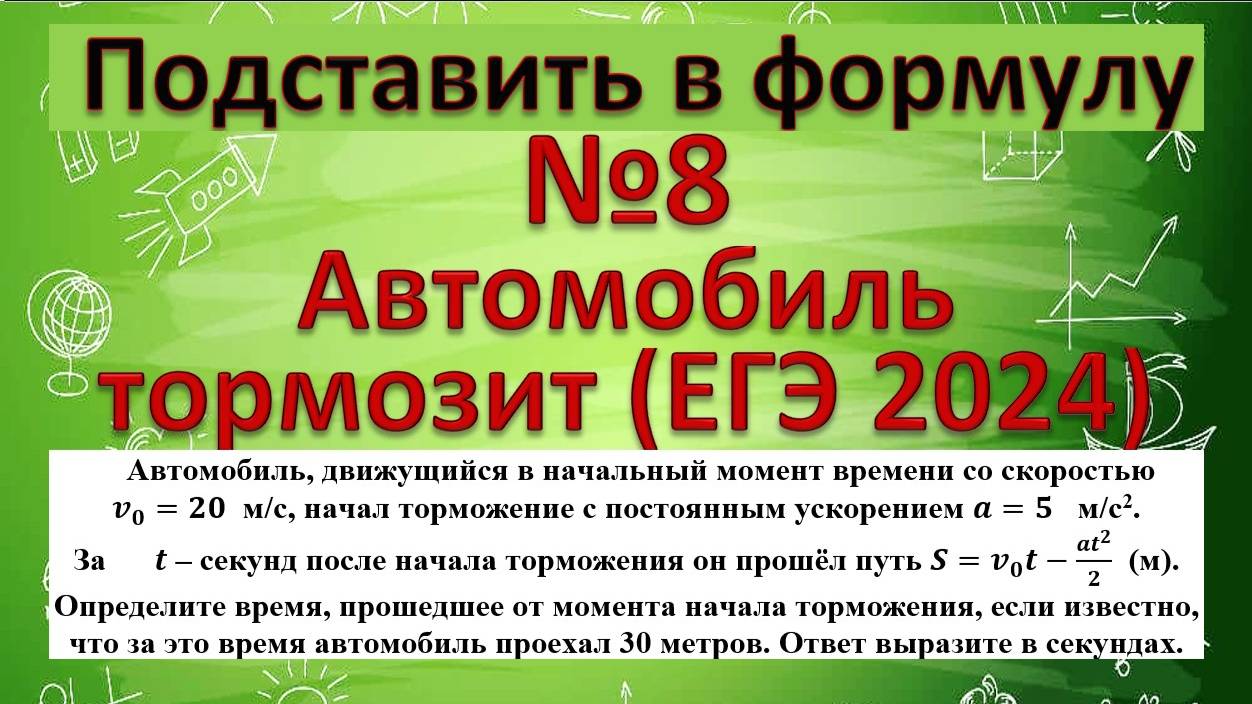 Подставить в формулу

№8

Автомобиль тормозит (ЕГЭ 2024)

Автомобиль, движущийся в начальный момент времени со скоростью $v_0 = 20$ м/с, начал торможение с постоянным ускорением $a = 5$ м/с$^2$. За $t$ – секунд после начала торможения он прошёл путь $S = v_0 t - \frac{at^2}{2}$ (м). Определите время, прошедшее от момента начала торможения, если известно, что за это время автомобиль проехал 30 метров. Ответ выразите в секундах.